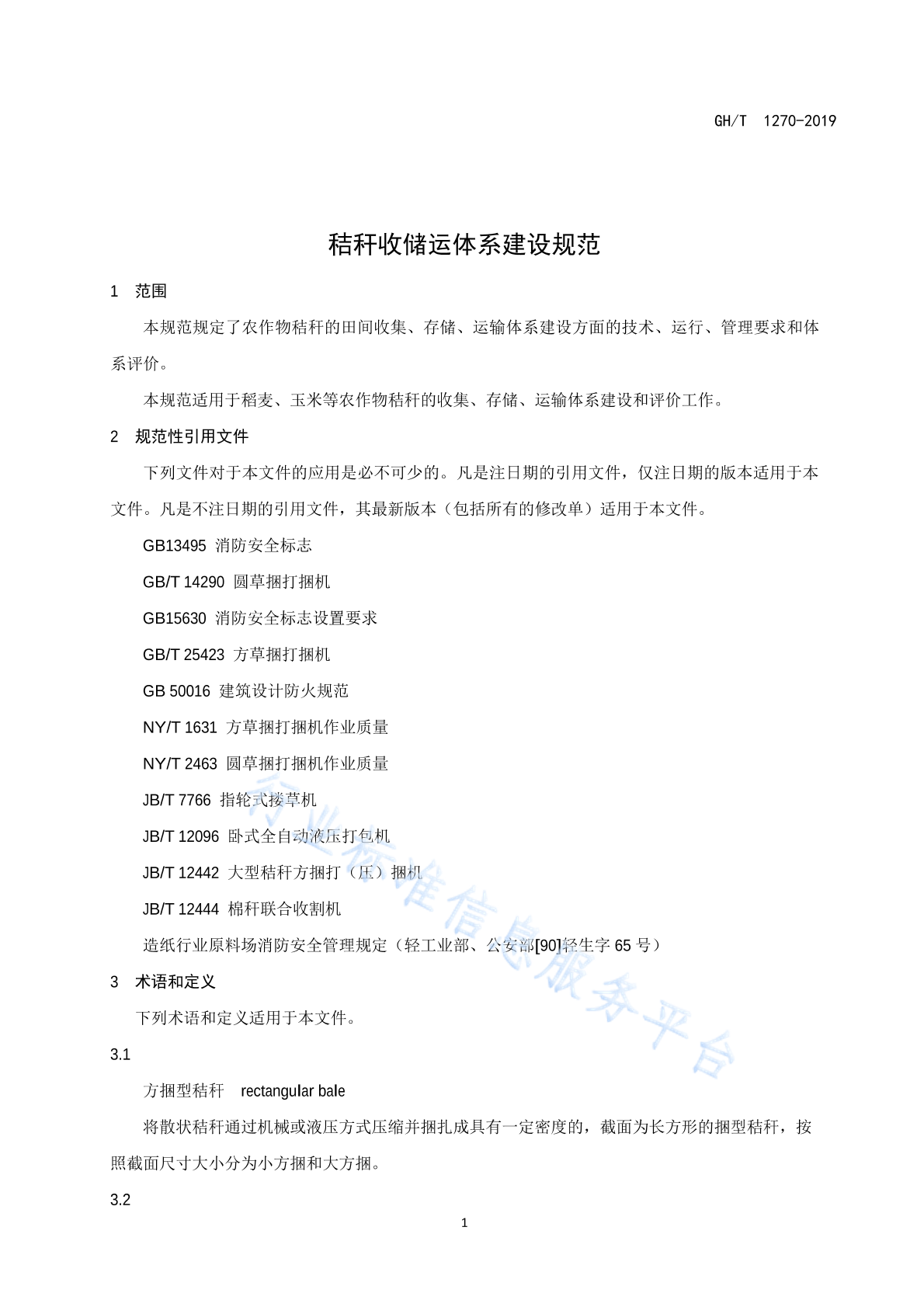 GH/T 1270-2019

秸秆收储运体系建设规范

1 范围

本规范规定了农作物秸秆的田间收集、存储、运输体系建设方面的技术、运行、管理要求和体系评价。

本规范适用于稻麦、玉米等农作物秸秆的收集、存储、运输体系建设和评价工作。

2 规范性引用文件

下列文件对于本文件的应用是必不可少的。凡是注日期的引用文件，仅注日期的版本适用于本文件。凡是不注日期的引用文件，其最新版本（包括所有的修改单）适用于本文件。

GB13495 消防安全标志

GB/T 14290 圆草捆打捆机

GB15630 消防安全标志设置要求

GB/T 25423 方草捆打捆机

GB 50016 建筑设计防火规范

NY/T 1631 方草捆打捆机作业质量

NY/T 2463 圆草捆打捆机作业质量

JB/T 7766 指轮式搂草机

JB/T 12096 卧式全自动液压打包机

JB/T 12442 大型秸秆方捆打（压）捆机

JB/T 12444 棉秆联合收割机

造纸行业原料场消防安全管理规定（轻工业部、公安部[90]轻生字 65 号）

3 术语和定义

下列术语和定义适用于本文件。

3.1

方捆型秸秆 rectangular bale

将散状秸秆通过机械或液压方式压缩并捆扎成具有一定密度的，截面为长方形的捆型秸秆，按照截面尺寸大小分为小方捆和大方捆。

3.2

1

行业标准信息服务平台